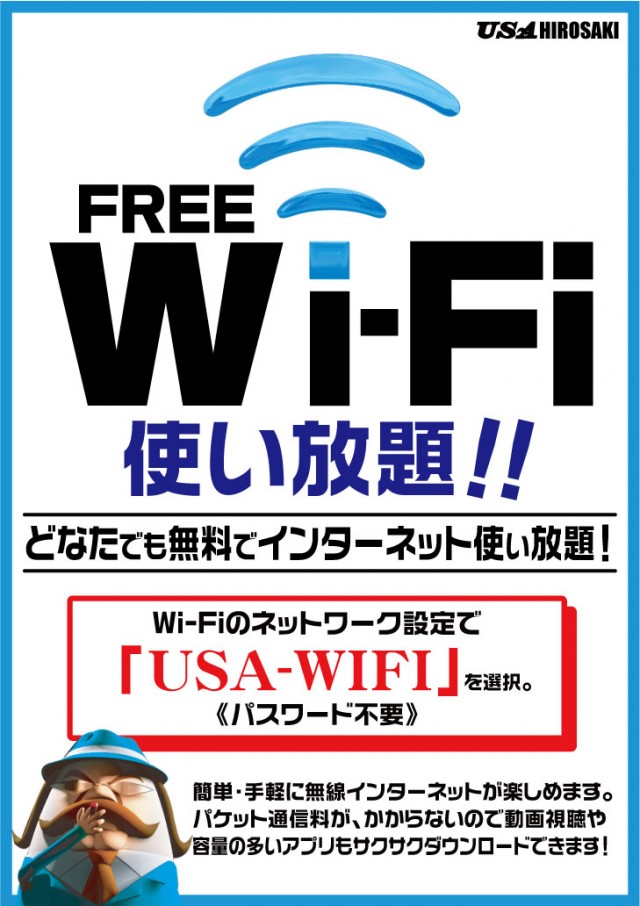 USA HIROSAKI

FREE

Wi-Fi

使い放題!!

どなたでも無料でインターネット使い放題!

Wi-Fiのネットワーク設定で
「USA-WIFI」を選択。
《パスワード不要》

簡単・手軽に無線インターネットが楽しめます。
パケット通信料が、かからないので動画視聴や
容量の多いアプリもサクサクダウンロードできます!